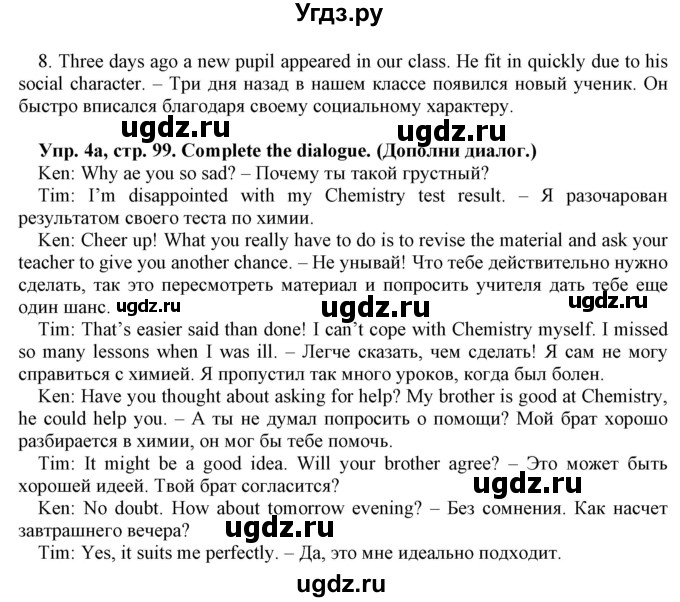 Угдз.ру

8. Three days ago a new pupil appeared in our class. He fit in quickly due to his social character. – Три дня назад в нашем классе появился новый ученик. Он быстро вписался благодаря своему социальному характеру.

ugdz.ru ugdz.ru

Упр. 4а, стр. 99. Complete the dialogue. (Дополни диалог.)

Ken: Why ae you so sad? – Почему ты такой грустный?

Tim: I'm disappointed with my Chemistry test result. – Я разочарован результатом своего теста по химии.

Ken: Cheer up! What you really have to do is to revise the material and ask your teacher to give you another chance. – Не унывай! Что тебе действительно нужно сделать, так это пересмотреть материал и попросить учителя дать тебе еще один шанс. ugdz.ru ugdz.ru ugdz.ru

Tim: That's easier said than done! I can't cope with Chemistry myself. I missed so many lessons when I was ill. – Легче сказать, чем сделать! Я сам не могу справиться с химией. Я пропустил так много уроков, когда был болен.

Ken: Have you thought about asking for help? My brother is good at Chemistry, he could help you. – А ты не думал попросить о помощи? Мой брат хорошо разбирается в химии, он мог бы тебе помочь.

Tim: It might be a good idea. Will your brother agree? – Это может быть хорошей идеей. Твой брат согласится? ugdz.ru

Ken: No doubt. How about tomorrow evening? – Без сомнения. Как насчет завтрашнего вечера? ugdz.ru

Tim: Yes, it suits me perfectly. – Да, это мне идеально подходит.

ugdz.ru